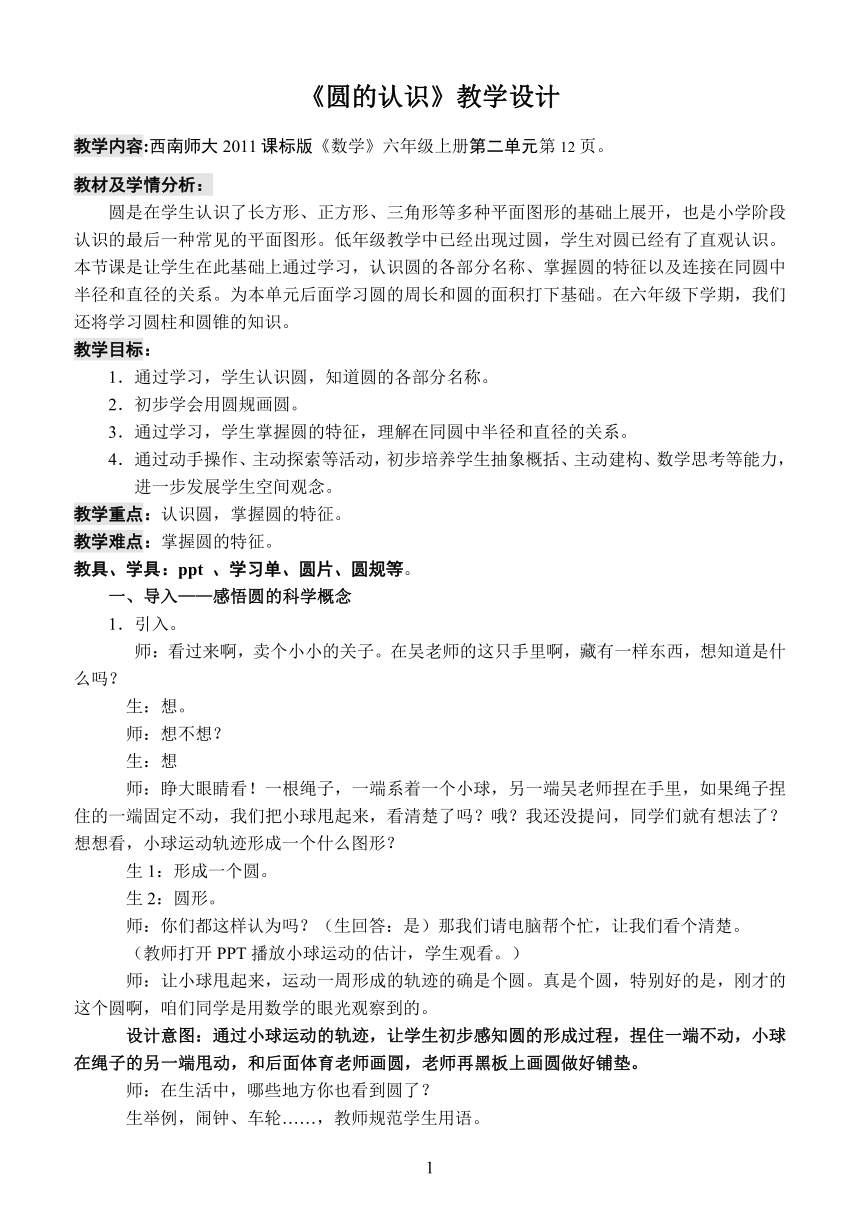 《圆的认识》教学设计

教学内容:西南师大 2011 课标版《数学》六年级上册第二单元第 12 页。

教材及学情分析：

圆是在学生认识了长方形、正方形、三角形等多种平面图形的基础上展开，也是小学阶段认识的最后一种常见的平面图形。低年级教学中已经出现过圆，学生对圆已经有了直观认识。本节课是让学生在此基础上通过学习，认识圆的各部分名称、掌握圆的特征以及连接在同圆中半径和直径的关系。为本单元后面学习圆的周长和圆的面积打下基础。在六年级下学期，我们还将学习圆柱和圆锥的知识。

教学目标：

1．通过学习，学生认识圆，知道圆的各部分名称。

2．初步学会用圆规画圆。

3．通过学习，学生掌握圆的特征，理解在同圆中半径和直径的关系。

4．通过动手操作、主动探索等活动，初步培养学生抽象概括、主动建构、数学思考等能力，进一步发展学生空间观念。

教学重点：认识圆，掌握圆的特征。

教学难点：掌握圆的特征。

教具、学具：ppt 、学习单、圆片、圆规等。

一、导入——感悟圆的科学概念

1．引入。

师：看过来啊，卖个小小的关子。在吴老师的这只手里啊，藏有一样东西，想知道是什么吗？

生：想。

师：想不想？

生：想

师：睁大眼睛看！一根绳子，一端系着一个小球，另一端吴老师捏在手里，如果绳子捏住的一端固定不动，我们把小球甩起来，看清楚了吗？哦？我还没提问，同学们就有想法了？想想看，小球运动轨迹形成一个什么图形？

生 1：形成一个圆。

生 2：圆形。

师：你们都这样认为吗？（生回答：是）那我们请电脑帮个忙，让我们看个清楚。

（教师打开 PPT 播放小球运动的估计，学生观看。）

师：让小球甩起来，运动一周形成的轨迹的确是个圆。真是个圆，特别好的是，刚才的这个圆啊，咱们同学是用数学的眼光观察到的。

设计意图：通过小球运动的轨迹，让学生初步感知圆的形成过程，捏住一端不动，小球在绳子的另一端甩动，和后面体育老师画圆，老师再黑板上画圆做好铺垫。

师：在生活中，哪些地方你也看到圆了？

生举例，闹钟、车轮……，教师规范学生用语。

1